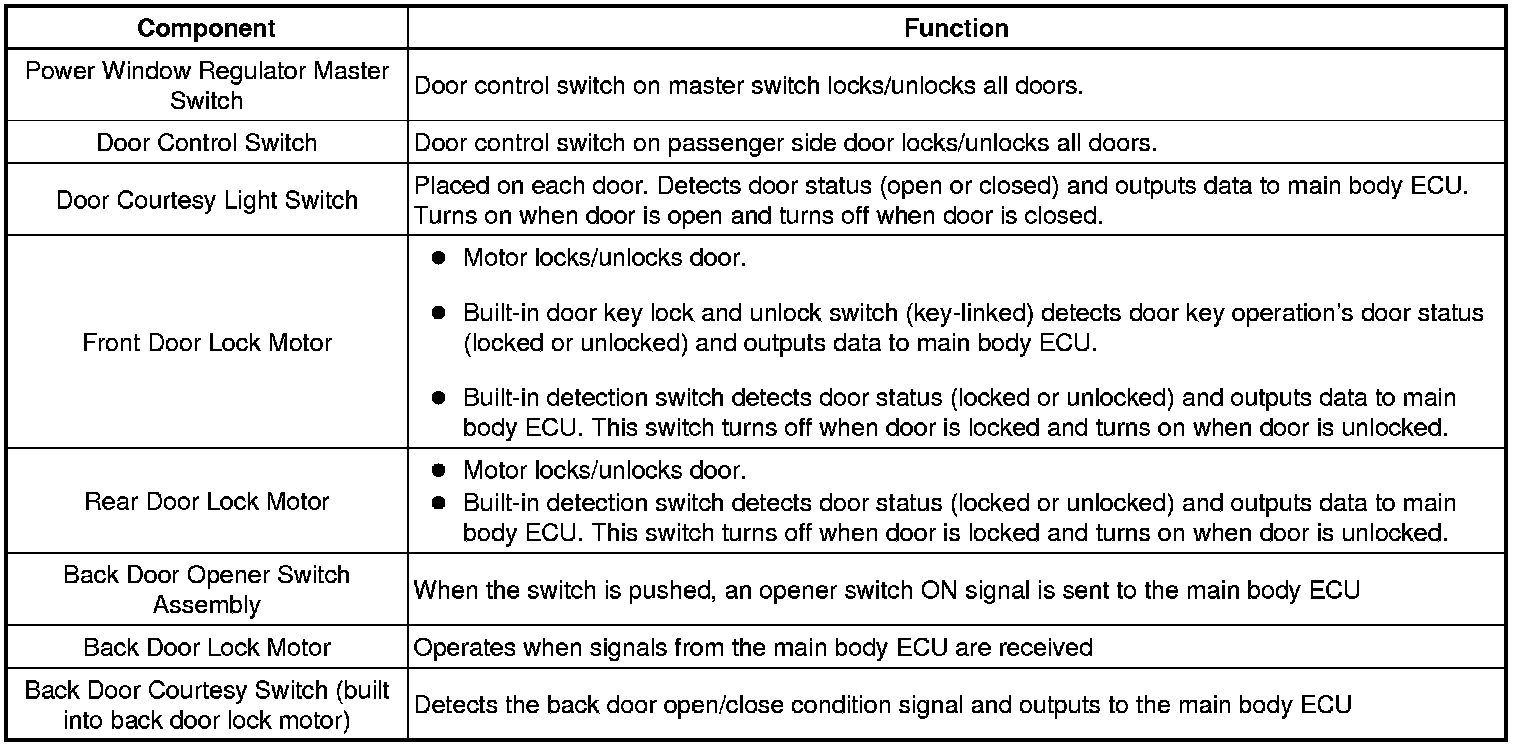 | Component | Function |
|---|---|
| Power Window Regulator Master Switch | Door control switch on master switch locks/unlocks all doors. |
| Door Control Switch | Door control switch on passenger side door locks/unlocks all doors. |
| Door Courtesy Light Switch | Placed on each door. Detects door status (open or closed) and outputs data to main body ECU. Turns on when door is open and turns off when door is closed. |
| Front Door Lock Motor | ● Motor locks/unlocks door. ● Built-in door key lock and unlock switch (key-linked) detects door key operation's door status (locked or unlocked) and outputs data to main body ECU. ● Built-in detection switch detects door status (locked or unlocked) and outputs data to main body ECU. This switch turns off when door is locked and turns on when door is unlocked. |
| Rear Door Lock Motor | ● Motor locks/unlocks door. ● Built-in detection switch detects door status (locked or unlocked) and outputs data to main body ECU. This switch turns off when door is locked and turns on when door is unlocked. |
| Back Door Opener Switch Assembly | When the switch is pushed, an opener switch ON signal is sent to the main body ECU |
| Back Door Lock Motor | Operates when signals from the main body ECU are received |
| Back Door Courtesy Switch (built into back door lock motor) | Detects the back door open/close condition signal and outputs to the main body ECU |